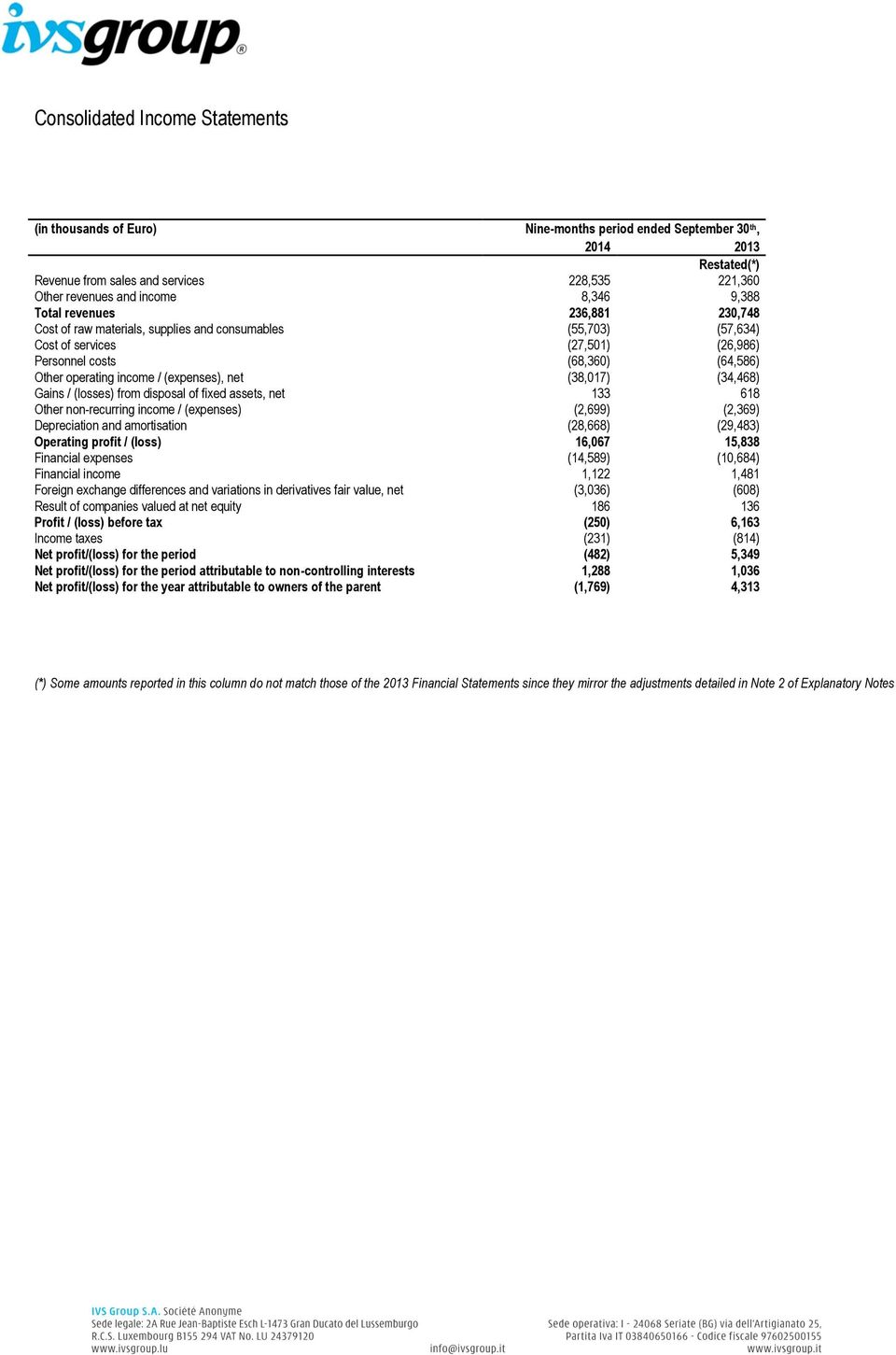 ivsgroup®

Consolidated Income Statements

| (in thousands of Euro) | Nine-months period ended September 30th, | |
|---|---|---|
| | 2014 | 2013 |
| | | Restated(*) |
| Revenue from sales and services | 228,535 | 221,360 |
| Other revenues and income | 8,346 | 9,388 |
| Total revenues | 236,881 | 230,748 |
| Cost of raw materials, supplies and consumables | (55,703) | (57,634) |
| Cost of services | (27,501) | (26,986) |
| Personnel costs | (68,360) | (64,586) |
| Other operating income / (expenses), net | (38,017) | (34,468) |
| Gains / (losses) from disposal of fixed assets, net | 133 | 618 |
| Other non-recurring income / (expenses) | (2,699) | (2,369) |
| Depreciation and amortisation | (28,668) | (29,483) |
| Operating profit / (loss) | 16,067 | 15,838 |
| Financial expenses | (14,589) | (10,684) |
| Financial income | 1,122 | 1,481 |
| Foreign exchange differences and variations in derivatives fair value, net | (3,036) | (608) |
| Result of companies valued at net equity | 186 | 136 |
| Profit / (loss) before tax | (250) | 6,163 |
| Income taxes | (231) | (814) |
| Net profit/(loss) for the period | (482) | 5,349 |
| Net profit/(loss) for the period attributable to non-controlling interests | 1,288 | 1,036 |
| Net profit/(loss) for the year attributable to owners of the parent | (1,769) | 4,313 |

(*) Some amounts reported in this column do not match those of the 2013 Financial Statements since they mirror the adjustments detailed in Note 2 of Explanatory Notes

IVS Group S.A. Société Anonyme
Sede legale: 2A Rue Jean-Baptiste Esch L-1473 Gran Ducato del Lussemburgo
R.C.S. Luxembourg B155 294 VAT No. LU 24379120
www.ivsgroup.lu

info@ivsgroup.it

Sede operativa: I - 24068 Seriate (BG) via dell'Artigianato 25,
Partita Iva IT 03840650166 - Codice fiscale 97602500155
www.ivsgroup.it